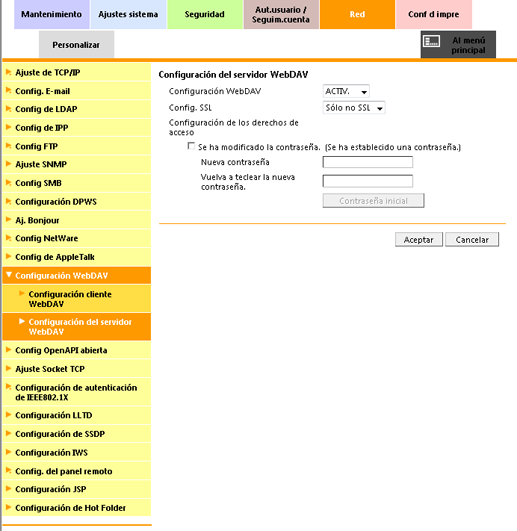 Mantenimiento
Ajustes sistema
Seguridad
Aut.usuario / Seguim.cuenta
Red
Conf d impre
Personalizar
Al menú principal

Ajuste de TCP/IP
Config. E-mail
Config de LDAP
Config de IPP
Config FTP
Ajuste SNMP
Config SMB
Configuración DPWS
Aj. Bonjour
Config NetWare
Config de AppleTalk
Configuración WebDAV
Configuración cliente WebDAV
Configuración del servidor WebDAV
Config OpenAPI abierta
Ajuste Socket TCP
Configuración de autenticación de IEEE802.1X
Configuración LLTD
Configuración de SSDP
Configuración IWS
Config. del panel remoto
Configuración JSP
Configuración de Hot Folder

Configuración del servidor WebDAV
Configuración WebDAV ACTIV.
Config. SSL Sólo no SSL
Configuración de los derechos de acceso
Se ha modificado la contraseña. (Se ha establecido una contraseña.)
Nueva contraseña
Vuelva a teclear la nueva contraseña.
Contraseña inicial
Aceptar
Cancelar